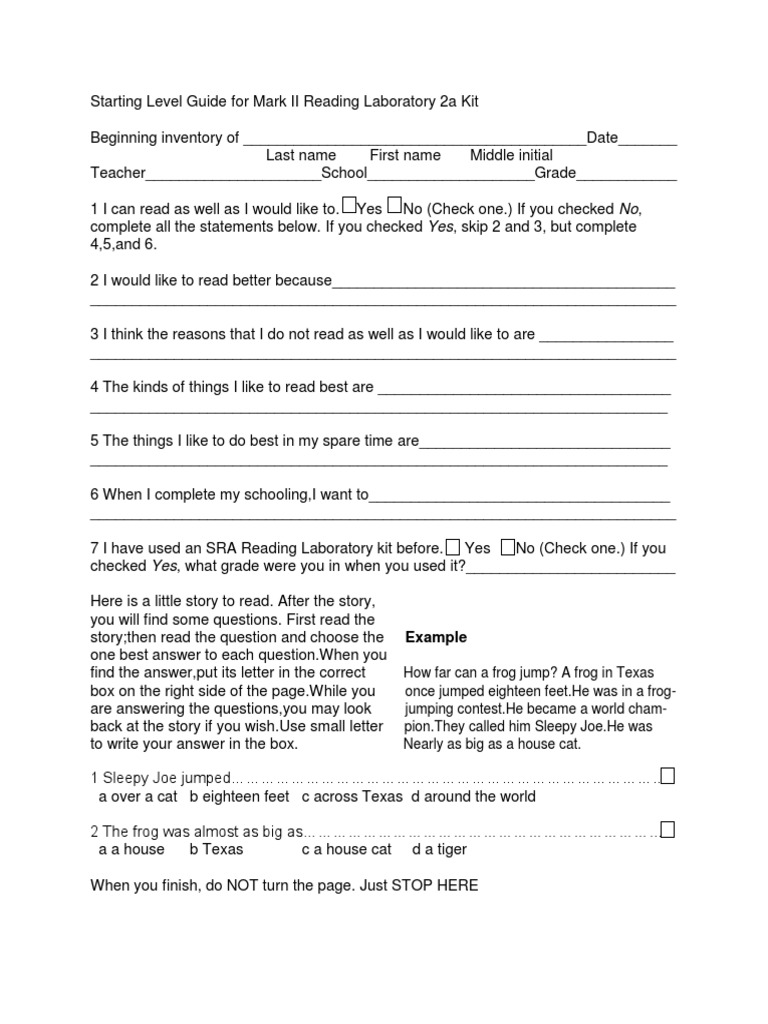 Starting Level Guide for Mark II Reading Laboratory 2a Kit

Beginning inventory of ____Date____
Last name First name Middle initial
Teacher____School____Grade____

1 I can read as well as I would like to. ☐Yes ☐No (Check one.) If you checked No, complete all the statements below. If you checked Yes, skip 2 and 3, but complete 4,5,and 6.

2 I would like to read better because____
____

3 I think the reasons that I do not read as well as I would like to are ____
____

4 The kinds of things I like to read best are ____
____

5 The things I like to do best in my spare time are____
____

6 When I complete my schooling,I want to____
____

7 I have used an SRA Reading Laboratory kit before.☐ Yes ☐No (Check one.) If you checked Yes, what grade were you in when you used it?____

Here is a little story to read. After the story, you will find some questions. First read the story;then read the question and choose the one best answer to each question.When you find the answer,put its letter in the correct box on the right side of the page.While you are answering the questions,you may look back at the story if you wish.Use small letter to write your answer in the box.

Example

How far can a frog jump? A frog in Texas once jumped eighteen feet.He was in a frog-jumping contest.He became a world champion.They called him Sleepy Joe.He was Nearly as big as a house cat.

1 Sleepy Joe jumped ☐
a over a cat b eighteen feet c across Texas d around the world

2 The frog was almost as big as ☐
a a house b Texas c a house cat d a tiger

When you finish, do NOT turn the page. Just STOP HERE